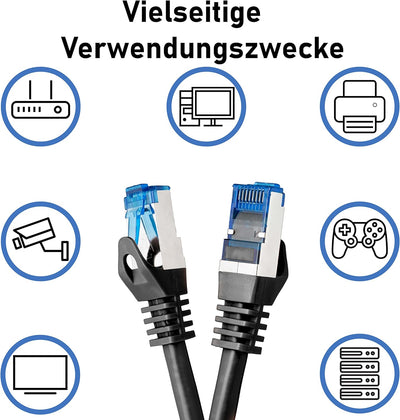 Vielseitige Verwendungszwecke